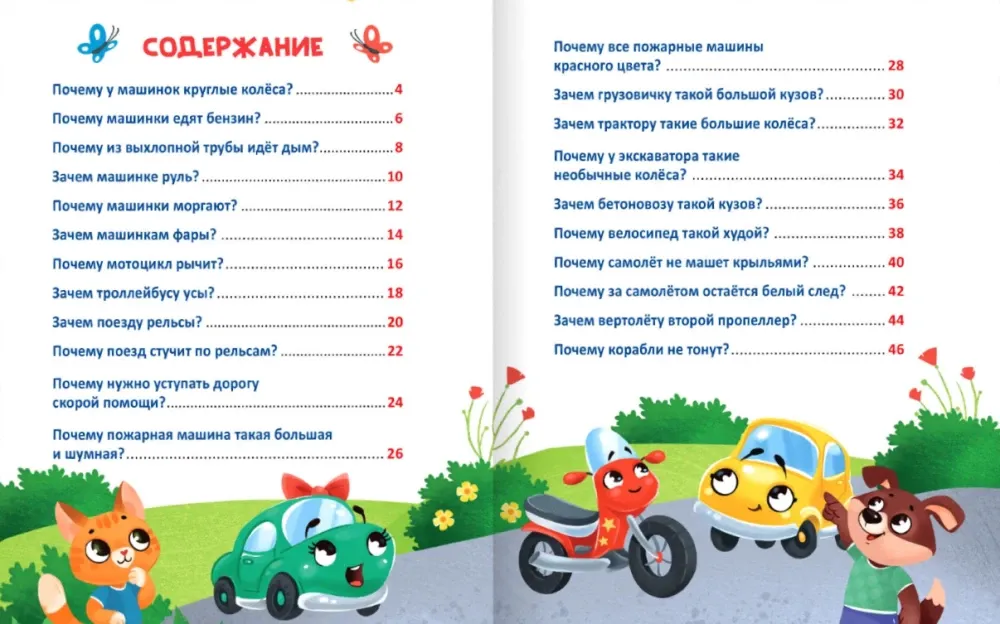 СОДЕРЖАНИЕ

Почему у машинок круглые колёса? 4

Почему машинки едят бензин? 6

Почему из выхлопной трубы идёт дым? 8

Зачем машинке руль? 10

Почему машинки моргают? 12

Зачем машинкам фары? 14

Почему мотоцикл рычит? 16

Зачем троллейбусу усы? 18

Зачем поезду рельсы? 20

Почему поезд стучит по рельсам? 22

Почему нужно уступать дорогу скорой помощи? 24

Почему пожарная машина такая большая и шумная? 26

Почему все пожарные машины красного цвета? 28

Зачем грузовичку такой большой кузов? 30

Зачем трактору такие большие колёса? 32

Почему у экскаватора такие необычные колёса? 34

Зачем бетоновозу такой кузов? 36

Почему велосипед такой худой? 38

Почему самолёт не машет крыльями? 40

Почему за самолётом остаётся белый след? 42

Зачем вертолёту второй пропеллер? 44

Почему корабли не тонут? 46